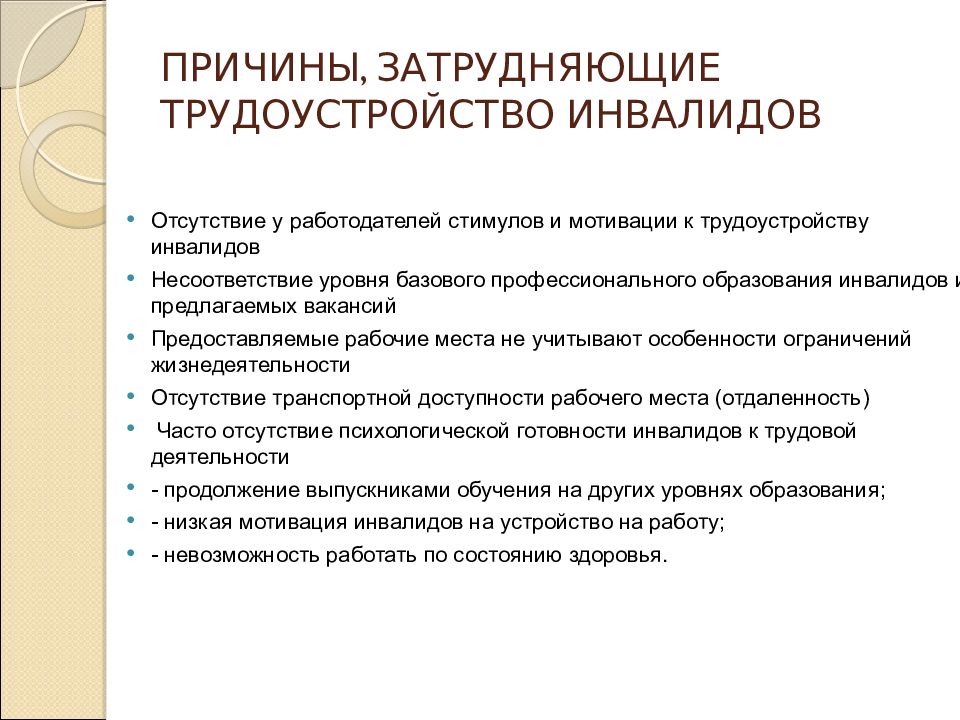 ПРИЧИНЫ, ЗАТРУДНЯЮЩИЕ ТРУДОУСТРОЙСТВО ИНВАЛИДОВ

• Отсутствие у работодателей стимулов и мотивации к трудоустройству инвалидов
• Несоответствие уровня базового профессионального образования инвалидов и предлагаемых вакансий
• Предоставляемые рабочие места не учитывают особенности ограничений жизнедеятельности
• Отсутствие транспортной доступности рабочего места (отдаленность)
• Часто отсутствие психологической готовности инвалидов к трудовой деятельности
• - продолжение выпускниками обучения на других уровнях образования;
• - низкая мотивация инвалидов на устройство на работу;
• - невозможность работать по состоянию здоровья.